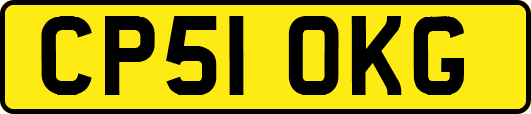 CP51 OKG